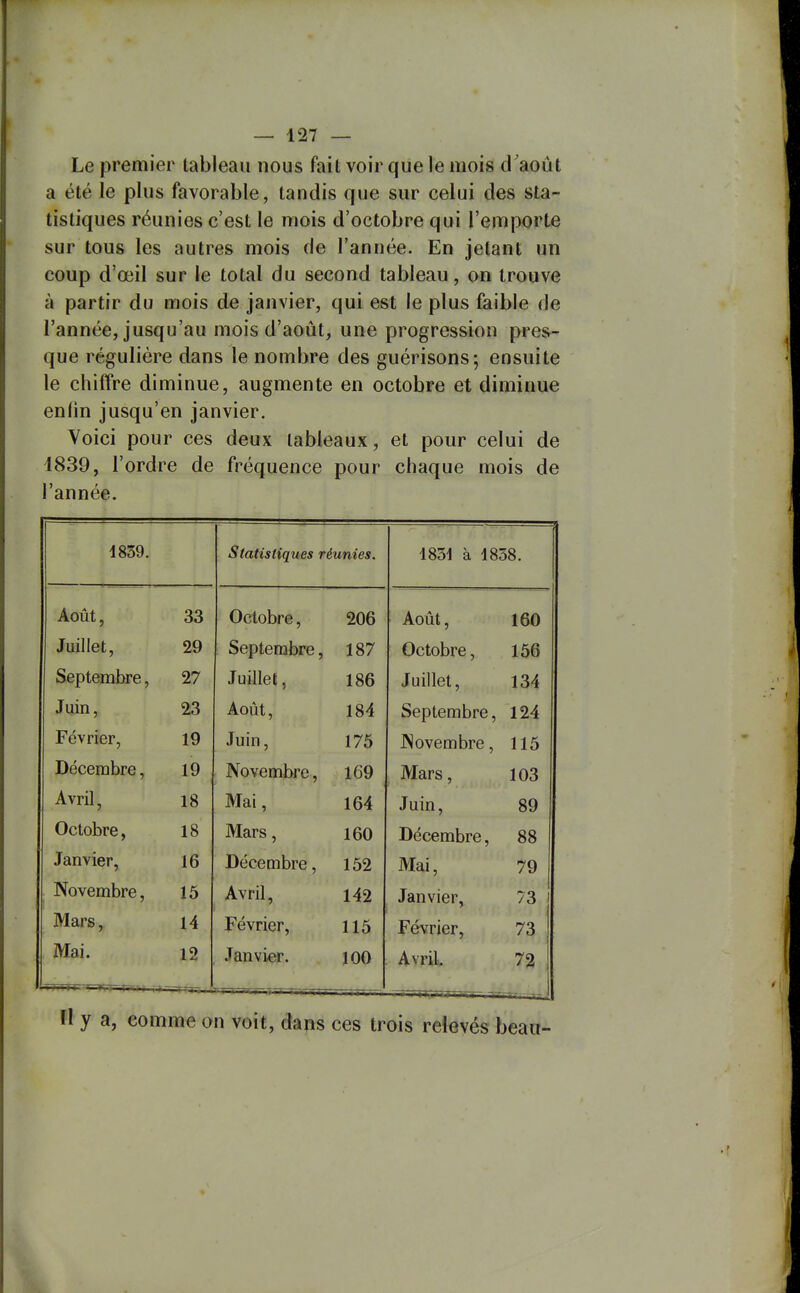 — 127 —

Le premier tableau nous fait voir que le mois d'août a été le plus favorable, tandis que sur celui des statistiques réunies c'est le mois d'octobre qui l'emporte sur tous les autres mois de l'année. En jetant un coup d'œil sur le total du second tableau, on trouve à partir du mois de janvier, qui est le plus faible de l'année, jusqu'au mois d'août, une progression presque régulière dans le nombre des guérisons; ensuite le chiffre diminue, augmente en octobre et diminue enfin jusqu'en janvier.

Voici pour ces deux tableaux, et pour celui de 1839, l'ordre de fréquence pour chaque mois de l'année.

| 1839. | | Statistiques réunies. | | 1831 à 1838. | |
|---|---|---|---|---|---|
| Août, | 33 | Octobre, | 206 | Août, | 160 |
| Juillet, | 29 | Septembre, | 187 | Octobre, | 156 |
| Septembre, | 27 | Juillet, | 186 | Juillet, | 134 |
| Juin, | 23 | Août, | 184 | Septembre, | 124 |
| Février, | 19 | Juin, | 175 | Novembre, | 115 |
| Décembre, | 19 | Novembre, | 169 | Mars, | 103 |
| Avril, | 18 | Mai, | 164 | Juin, | 89 |
| Octobre, | 18 | Mars, | 160 | Décembre, | 88 |
| Janvier, | 16 | Décembre, | 152 | Mai, | 79 |
| Novembre, | 15 | Avril, | 142 | Janvier, | 73 |
| Mars, | 14 | Février, | 115 | Février, | 73 |
| Mai. | 12 | Janvier. | 100 | Avril. | 72 |

Il y a, comme on voit, dans ces trois relevés beau-